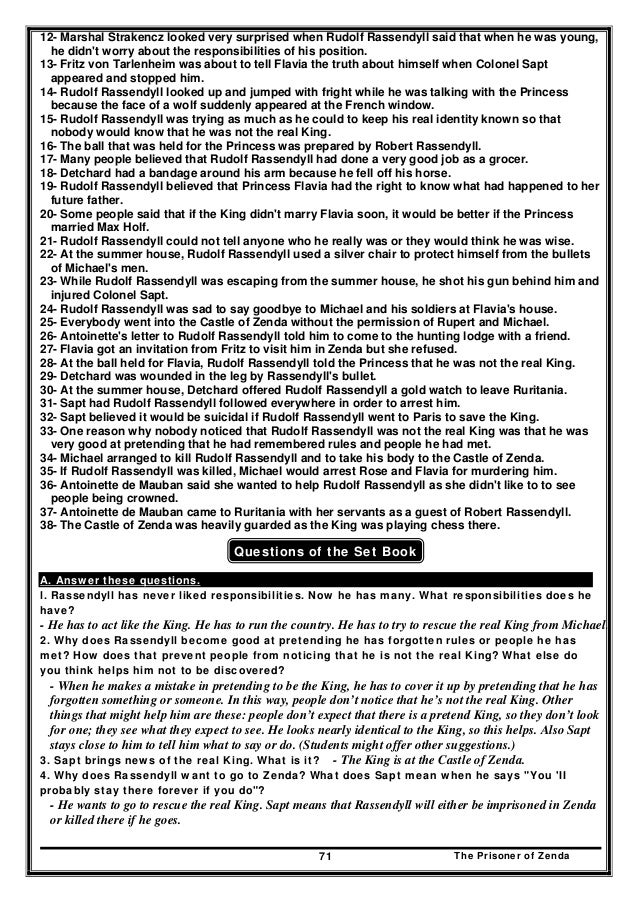 12- Marshal Strakencz looked very surprised when Rudolf Rassendyll said that when he was young, he didn't worry about the responsibilities of his position.
13- Fritz von Tarlenheim was about to tell Flavia the truth about himself when Colonel Sapt appeared and stopped him.
14- Rudolf Rassendyll looked up and jumped with fright while he was talking with the Princess because the face of a wolf suddenly appeared at the French window.
15- Rudolf Rassendyll was trying as much as he could to keep his real identity known so that nobody would know that he was not the real King.
16- The ball that was held for the Princess was prepared by Robert Rassendyll.
17- Many people believed that Rudolf Rassendyll had done a very good job as a grocer.
18- Detchard had a bandage around his arm because he fell off his horse.
19- Rudolf Rassendyll believed that Princess Flavia had the right to know what had happened to her future father.
20- Some people said that if the King didn't marry Flavia soon, it would be better if the Princess married Max Holf.
21- Rudolf Rassendyll could not tell anyone who he really was or they would think he was wise.
22- At the summer house, Rudolf Rassendyll used a silver chair to protect himself from the bullets of Michael's men.
23- While Rudolf Rassendyll was escaping from the summer house, he shot his gun behind him and injured Colonel Sapt.
24- Rudolf Rassendyll was sad to say goodbye to Michael and his soldiers at Flavia's house.
25- Everybody went into the Castle of Zenda without the permission of Rupert and Michael.
26- Antoinette's letter to Rudolf Rassendyll told him to come to the hunting lodge with a friend.
27- Flavia got an invitation from Fritz to visit him in Zenda but she refused.
28- At the ball held for Flavia, Rudolf Rassendyll told the Princess that he was not the real King.
29- Detchard was wounded in the leg by Rassendyll's bullet.
30- At the summer house, Detchard offered Rudolf Rassendyll a gold watch to leave Ruritania.
31- Sapt had Rudolf Rassendyll followed everywhere in order to arrest him.
32- Sapt believed it would be suicidal if Rudolf Rassendyll went to Paris to save the King.
33- One reason why nobody noticed that Rudolf Rassendyll was not the real King was that he was very good at pretending that he had remembered rules and people he had met.
34- Michael arranged to kill Rudolf Rassendyll and to take his body to the Castle of Zenda.
35- If Rudolf Rassendyll was killed, Michael would arrest Rose and Flavia for murdering him.
36- Antoinette de Mauban said she wanted to help Rudolf Rassendyll as she didn't like to to see people being crowned.
37- Antoinette de Mauban came to Ruritania with her servants as a guest of Robert Rassendyll.
38- The Castle of Zenda was heavily guarded as the King was playing chess there.

Questions of the Set Book

A. Answer these questions.
I. Rassendyll has never liked responsibilities. Now he has many. What responsibilities does he have?
- He has to act like the King. He has to run the country. He has to try to rescue the real King from Michael.
2. Why does Rassendyll become good at pretending he has forgotten rules or people he has met? How does that prevent people from noticing that he is not the real King? What else do you think helps him not to be discovered?
- When he makes a mistake in pretending to be the King, he has to cover it up by pretending that he has forgotten something or someone. In this way, people don't notice that he's not the real King. Other things that might help him are these: people don't expect that there is a pretend King, so they don't look for one; they see what they expect to see. He looks nearly identical to the King, so this helps. Also Sapt stays close to him to tell him what to say or do. (Students might offer other suggestions.)
3. Sapt brings news of the real King. What is it? - The King is at the Castle of Zenda.
4. Why does Rassendyll want to go to Zenda? What does Sapt mean when he says "You 'll probably stay there forever if you do"?
- He wants to go to rescue the real King. Sapt means that Rassendyll will either be imprisoned in Zenda or killed there if he goes.

71 The Prisoner of Zenda